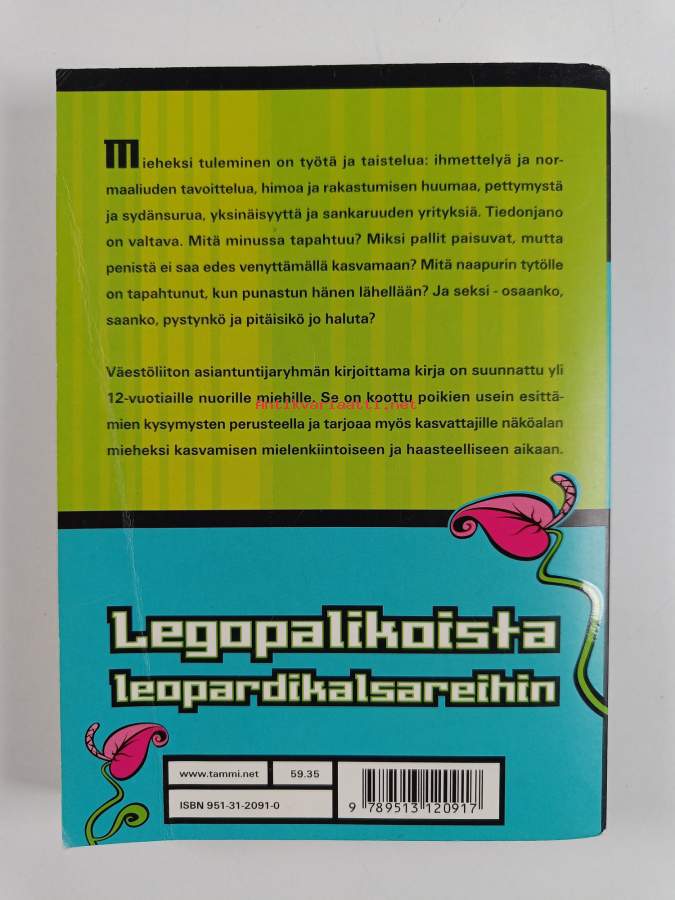 Mieheksi tuleminen on työtä ja taistelua: ihmettelyä ja normaaliuden tavoittelua, himoa ja rakastumisen huumaa, pettymystä ja sydänsurua, yksinäisyyttä ja sankaruuden yrityksiä. Tiedonjano on valtava. Mitä minussa tapahtuu? Miksi pallit paisuvat, mutta penistä ei saa edes venyttämällä kasvamaan? Mitä naapurin tytölle on tapahtunut, kun punastun hänen lähellään? Ja seksi - osaanko, saanko, pystynkö ja pitäisikö jo haluta?

Väestöliiton asiantuntijaryhmän kirjoittama kirja on suunnattu yli 12-vuotiaille nuorille miehille. Se on koottu poikien usein esittämien kysymysten perusteella ja tarjoaa myös kasvattajille näköalan mieheksi kasvamisen mielenkiintoiseen ja haasteelliseen aikaan.

Legopalikoista
leopardikalsareihin

www.tammi.net
59.35
ISBN 951-31-2091-0
9 789513 120917

Antikvariaatti.net